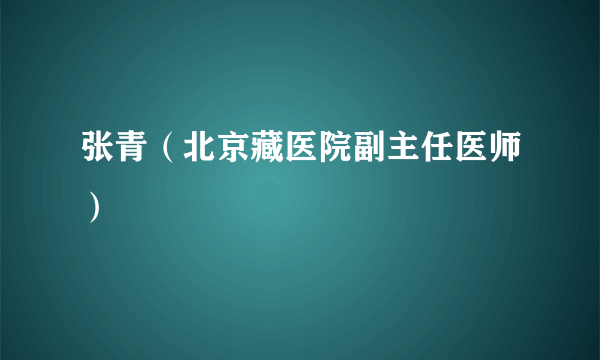 张青（北京藏医院副主任医师）